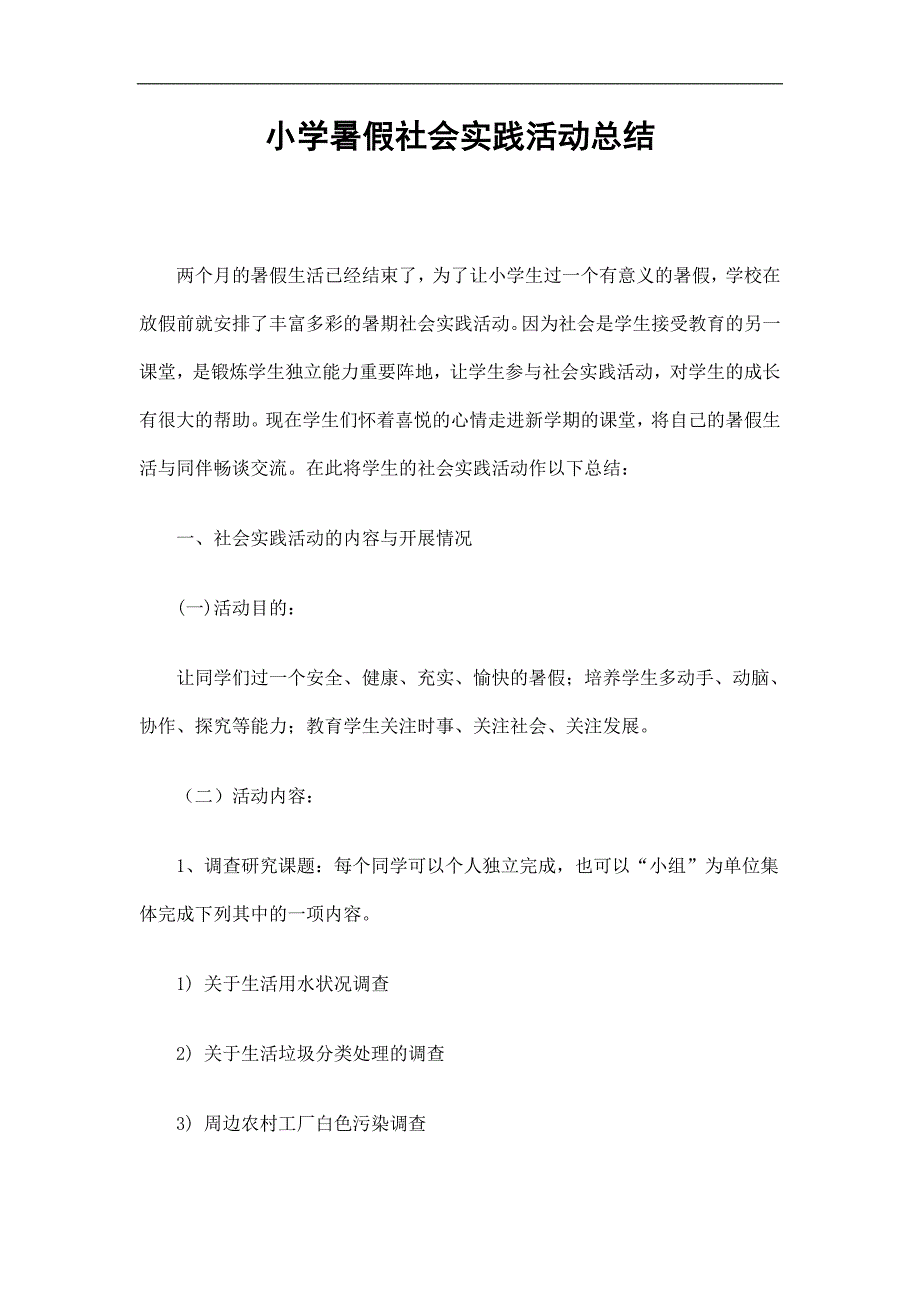 小学暑假社会实践活动总结

两个月的暑假生活已经结束了，为了让小学生过一个有意义的暑假，学校在放假前就安排了丰富多彩的暑期社会实践活动。因为社会是学生接受教育的另一课堂，是锻炼学生独立能力重要阵地，让学生参与社会实践活动，对学生的成长有很大的帮助。现在学生们怀着喜悦的心情走进新学期的课堂，将自己的暑假生活与同伴畅谈交流。在此将学生的社会实践活动作以下总结：

一、社会实践活动的内容与开展情况

(一)活动目的：

让同学们过一个安全、健康、充实、愉快的暑假；培养学生多动手、动脑、协作、探究等能力；教育学生关注时事、关注社会、关注发展。

（二）活动内容：

1、调查研究课题：每个同学可以个人独立完成，也可以“小组”为单位集体完成下列其中的一项内容。

1) 关于生活用水状况调查

2) 关于生活垃圾分类处理的调查

3) 周边农村工厂白色污染调查